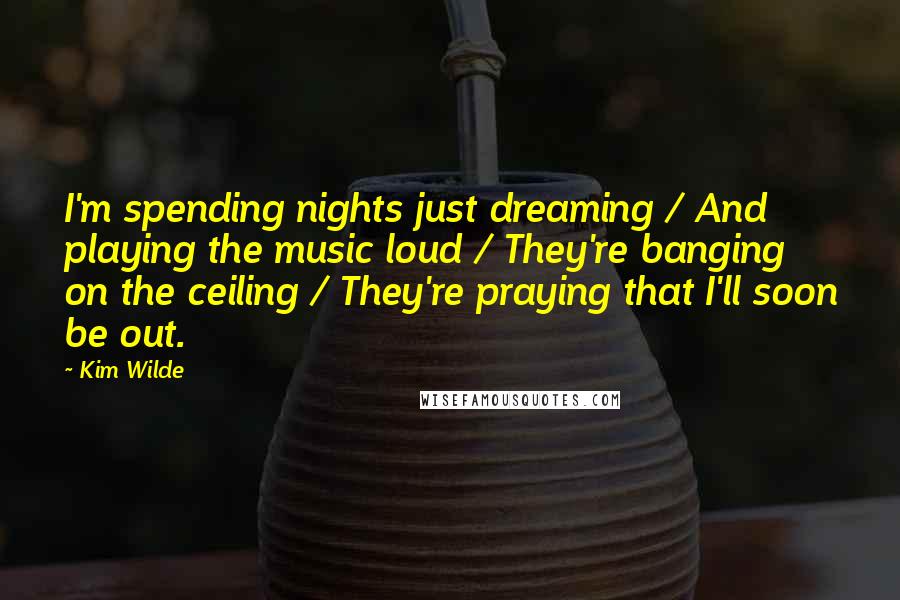 I'm spending nights just dreaming / And playing the music loud / They're banging on the ceiling / They're praying that I'll soon be out.

~ Kim Wilde

WISEFAMOUSQUOTES.COM